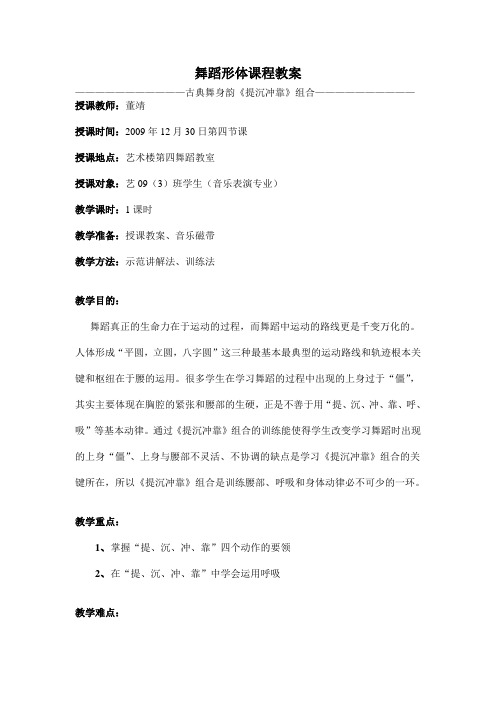 舞蹈形体课程教案

——————————古典舞身韵《提沉冲靠》组合——————————

授课教师：董靖

授课时间：2009 年 12 月 30 日第四节课

授课地点：艺术楼第四舞蹈教室

授课对象：艺 09（3）班学生（音乐表演专业）

教学课时：1 课时

教学准备：授课教案、音乐磁带

教学方法：示范讲解法、训练法

教学目的：

舞蹈真正的生命力在于运动的过程，而舞蹈中运动的路线更是千变万化的。人体形成“平圆，立圆，八字圆”这三种最基本最典型的运动路线和轨迹根本关键和枢纽在于腰的运用。很多学生在学习舞蹈的过程中出现的上身过于“僵”，其实主要体现在胸腔的紧张和腰部的生硬，正是不善于用“提、沉、冲、靠、呼、吸”等基本动律。通过《提沉冲靠》组合的训练能使得学生改变学习舞蹈时出现的上身“僵”、上身与腰部不灵活、不协调的缺点是学习《提沉冲靠》组合的关键所在，所以《提沉冲靠》组合是训练腰部、呼吸和身体动律必不可少的一环。

教学重点：

1、掌握“提、沉、冲、靠”四个动作的要领

2、在“提、沉、冲、靠”中学会运用呼吸

教学难点：